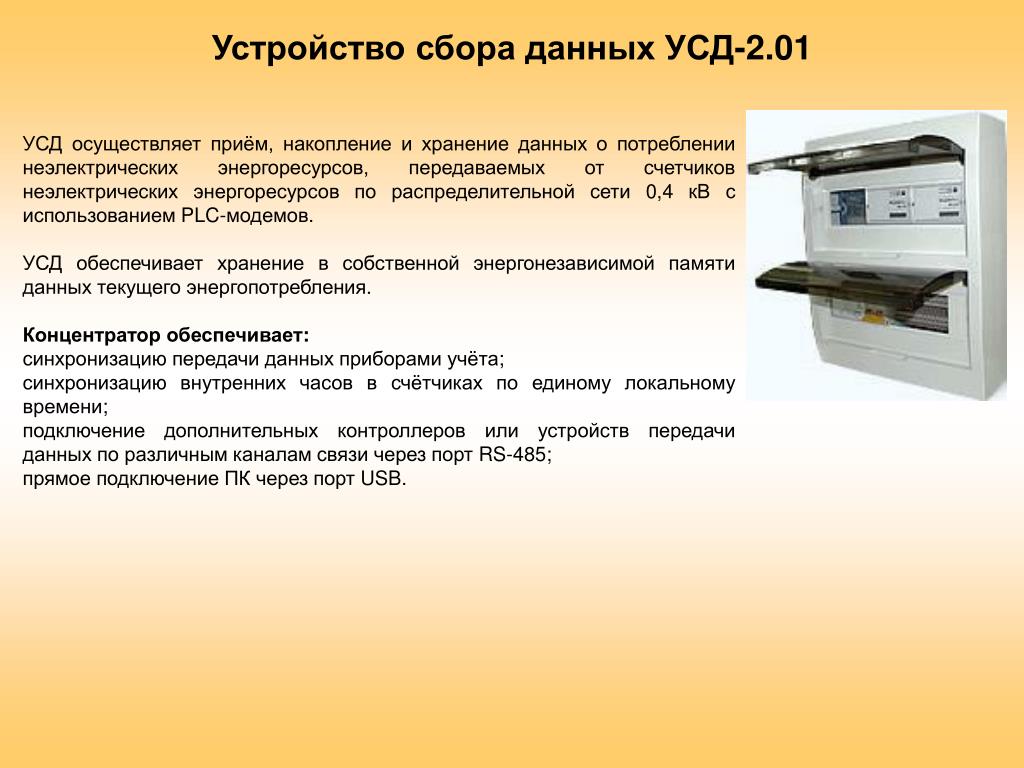 Устройство сбора данных УСД-2.01

УСД осуществляет приём, накопление и хранение данных о потреблении неэлектрических энергоресурсов, передаваемых от счетчиков неэлектрических энергоресурсов по распределительной сети 0,4 кВ с использованием PLC-модемов.

УСД обеспечивает хранение в собственной энергонезависимой памяти данных текущего энергопотребления.

Концентратор обеспечивает:
синхронизацию передачи данных приборами учёта;
синхронизацию внутренних часов в счётчиках по единому локальному времени;
подключение дополнительных контроллеров или устройств передачи данных по различным каналам связи через порт RS-485;
прямое подключение ПК через порт USB.